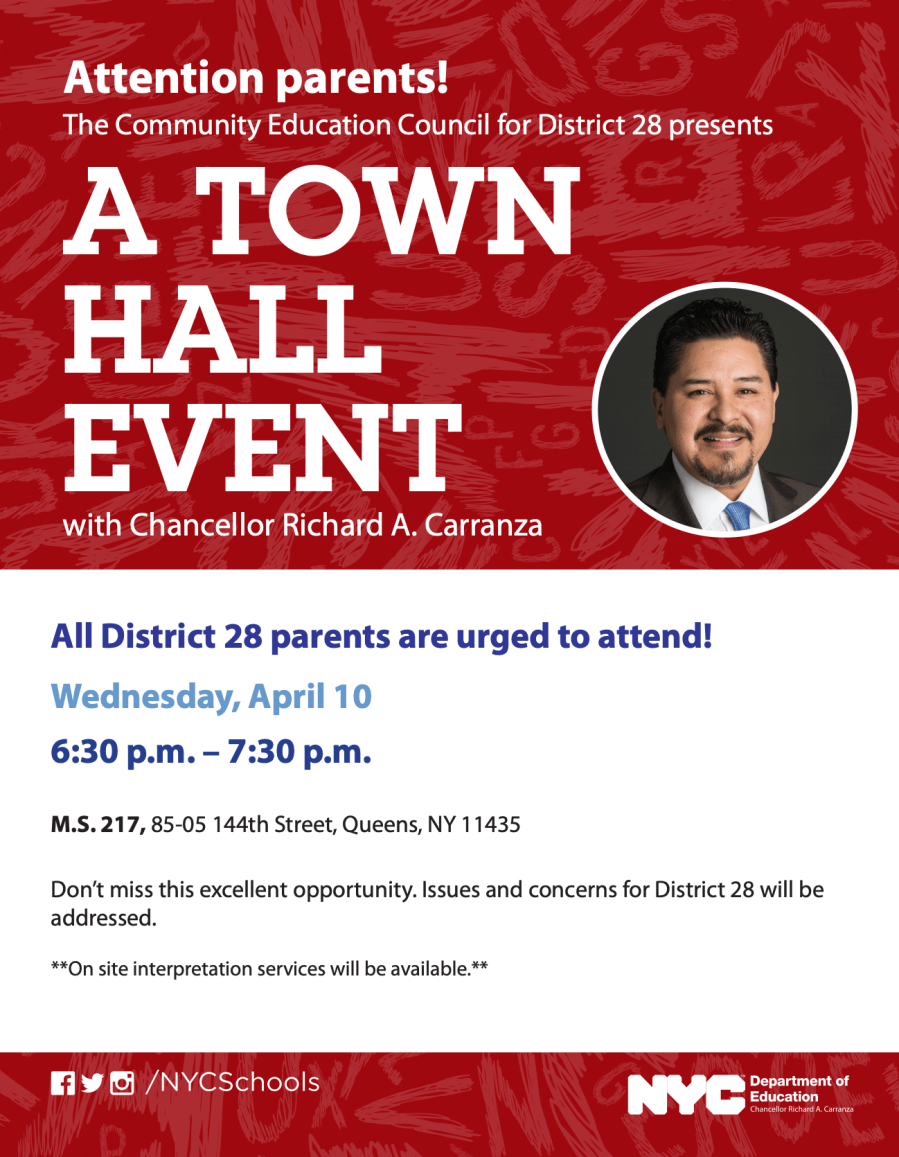 Attention parents!
The Community Education Council for District 28 presents

A TOWN HALL EVENT

with Chancellor Richard A. Carranza

All District 28 parents are urged to attend!

Wednesday, April 10

6:30 p.m. – 7:30 p.m.

M.S. 217, 85-05 144th Street, Queens, NY 11435

Don't miss this excellent opportunity. Issues and concerns for District 28 will be addressed.

**On site interpretation services will be available.**

/NYCSchools

NYC Department of Education Chancellor Richard A. Carranza